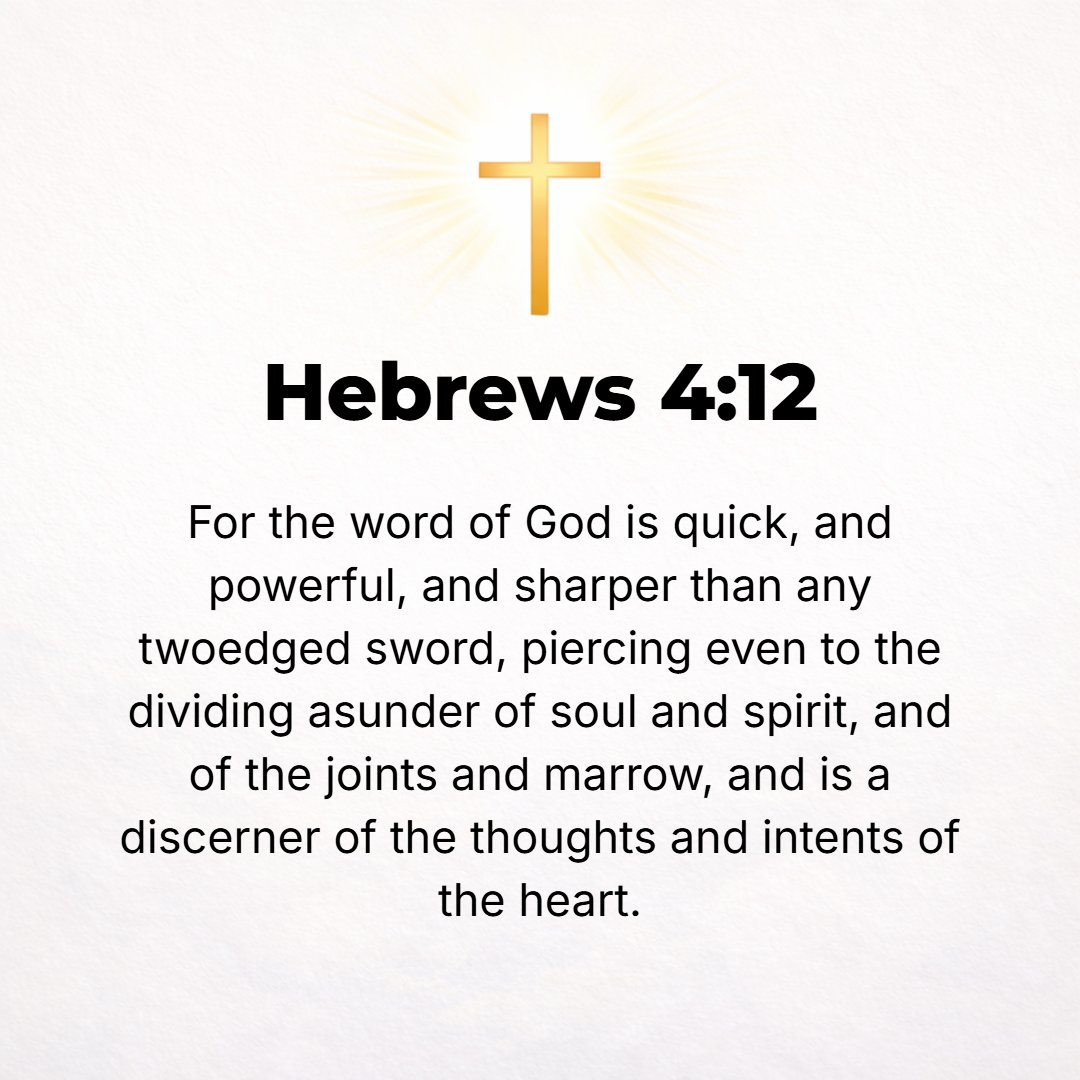 Hebrews 4:12

For the word of God is quick, and powerful, and sharper than any twoedged sword, piercing even to the dividing asunder of soul and spirit, and of the joints and marrow, and is a discerner of the thoughts and intents of the heart.